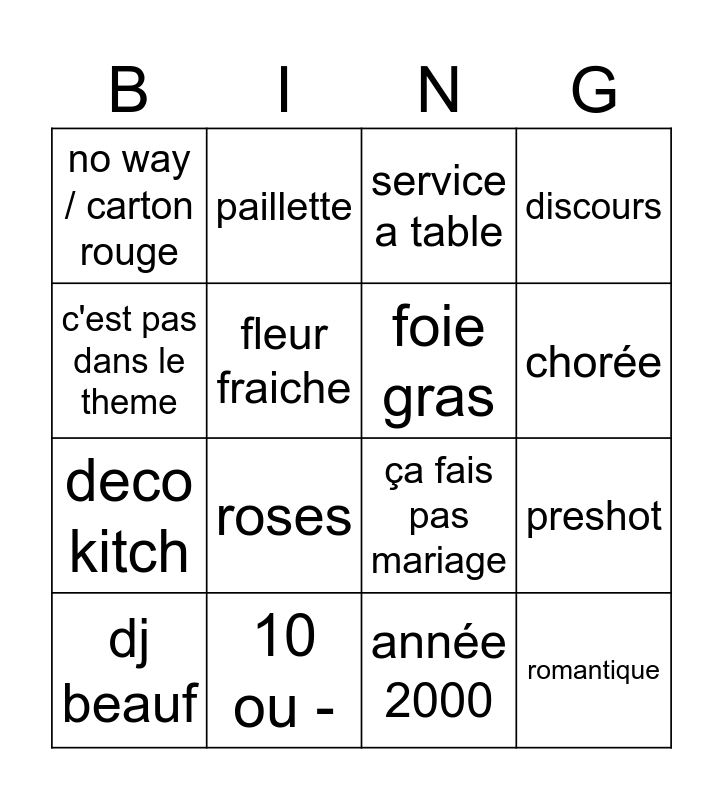 | B | I | N | G |
|---|---|---|---|
| no way / carton rouge | paillette | service a table | discours |
| c'est pas dans le theme | fleur fraiche | foie gras | chorée |
| deco kitch | roses | ça fais pas mariage | preshot |
| dj beauf | 10 ou - | année 2000 | romantique |